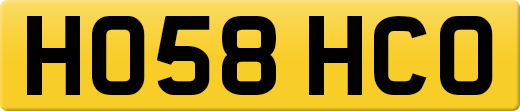 HO58 HCO